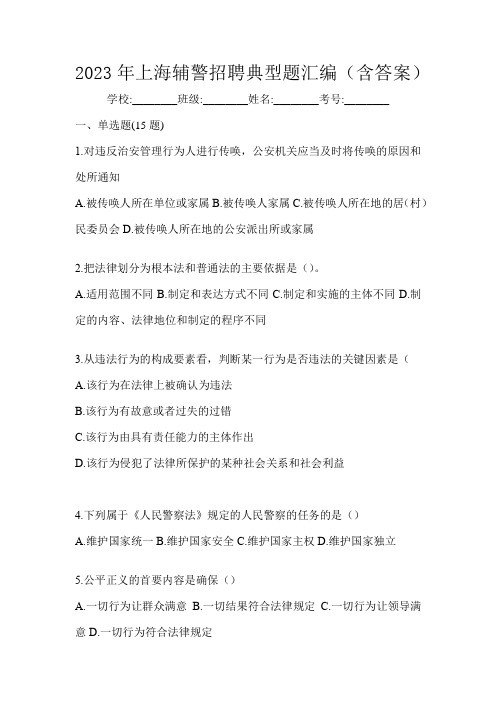 2023 年上海辅警招聘典型题汇编（含答案）

学校:________班级:________姓名:________考号:________

一、单选题(15 题)

1.对违反治安管理行为人进行传唤，公安机关应当及时将传唤的原因和处所通知

A.被传唤人所在单位或家属 B.被传唤人家属 C.被传唤人所在地的居（村）民委员会 D.被传唤人所在地的公安派出所或家属

2.把法律划分为根本法和普通法的主要依据是（）。

A.适用范围不同 B.制定和表达方式不同 C.制定和实施的主体不同 D.制定的内容、法律地位和制定的程序不同

3.从违法行为的构成要素看，判断某一行为是否违法的关键因素是（

A.该行为在法律上被确认为违法

B.该行为有故意或者过失的过错

C.该行为由具有责任能力的主体作出

D.该行为侵犯了法律所保护的某种社会关系和社会利益

4.下列属于《人民警察法》规定的人民警察的任务的是（）

A.维护国家统一 B.维护国家安全 C.维护国家主权 D.维护国家独立

5.公平正义的首要内容是确保（）

A.一切行为让群众满意 B.一切结果符合法律规定 C.一切行为让领导满意 D.一切行为符合法律规定